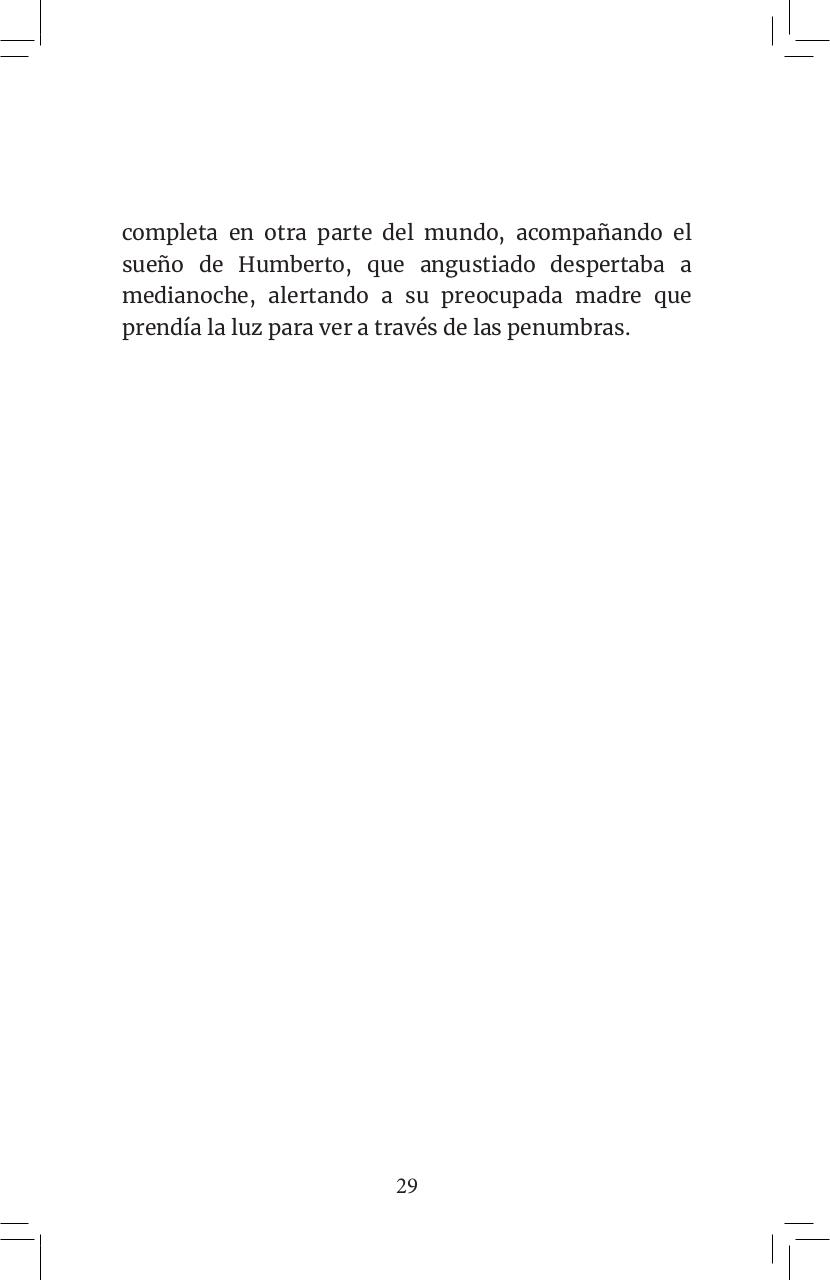 completa en otra parte del mundo, acompañando el sueño de Humberto, que angustiado despertaba a medianoche, alertando a su preocupada madre que prendía la luz para ver a través de las penumbras.

29